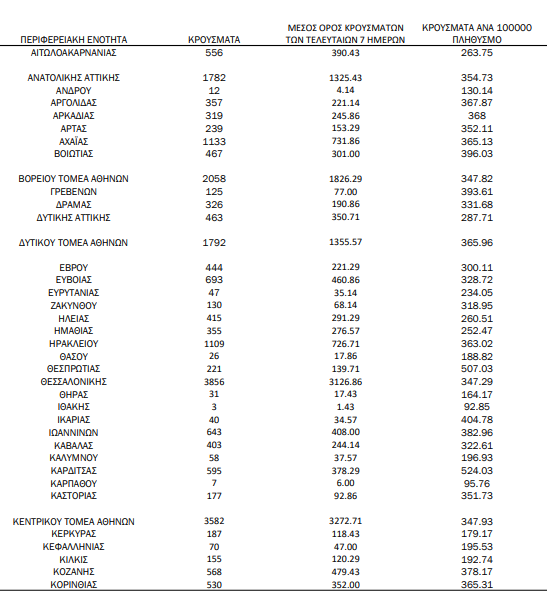 | ΠΕΡΙΦΕΡΕΙΑΚΗ ΕΝΟΤΗΤΑ | ΚΡΟΥΣΜΑΤΑ | ΜΕΣΟΣ ΟΡΟΣ ΚΡΟΥΣΜΑΤΩΝ ΤΩΝ ΤΕΛΕΥΤΑΙΩΝ 7 ΗΜΕΡΩΝ | ΚΡΟΥΣΜΑΤΑ ΑΝΑ 100000 ΠΛΗΘΥΣΜΟ |
|---|---|---|---|
| ΑΙΤΩΛΟΑΚΑΡΝΑΝΙΑΣ | 556 | 390.43 | 263.75 |
| ΑΝΑΤΟΛΙΚΗΣ ΑΤΤΙΚΗΣ | 1782 | 1325.43 | 354.73 |
| ΑΝΔΡΟΥ | 12 | 4.14 | 130.14 |
| ΑΡΓΟΛΙΔΑΣ | 357 | 221.14 | 367.87 |
| ΑΡΚΑΔΙΑΣ | 319 | 245.86 | 368 |
| ΑΡΤΑΣ | 239 | 153.29 | 352.11 |
| ΑΧΑΪΑΣ | 1133 | 731.86 | 365.13 |
| ΒΟΙΩΤΙΑΣ | 467 | 301.00 | 396.03 |
| ΒΟΡΕΙΟΥ ΤΟΜΕΑ ΑΘΗΝΩΝ | 2058 | 1826.29 | 347.82 |
| ΓΡΕΒΕΝΩΝ | 125 | 77.00 | 393.61 |
| ΔΡΑΜΑΣ | 326 | 190.86 | 331.68 |
| ΔΥΤΙΚΗΣ ΑΤΤΙΚΗΣ | 463 | 350.71 | 287.71 |
| ΔΥΤΙΚΟΥ ΤΟΜΕΑ ΑΘΗΝΩΝ | 1792 | 1355.57 | 365.96 |
| ΕΒΡΟΥ | 444 | 221.29 | 300.11 |
| ΕΥΒΟΙΑΣ | 693 | 460.86 | 328.72 |
| ΕΥΡΥΤΑΝΙΑΣ | 47 | 35.14 | 234.05 |
| ΖΑΚΥΝΘΟΥ | 130 | 68.14 | 318.95 |
| ΗΛΕΙΑΣ | 415 | 291.29 | 260.51 |
| ΗΜΑΘΙΑΣ | 355 | 276.57 | 252.47 |
| ΗΡΑΚΛΕΙΟΥ | 1109 | 726.71 | 363.02 |
| ΘΑΣΟΥ | 26 | 17.86 | 188.82 |
| ΘΕΣΠΡΩΤΙΑΣ | 221 | 139.71 | 507.03 |
| ΘΕΣΣΑΛΟΝΙΚΗΣ | 3856 | 3126.86 | 347.29 |
| ΘΗΡΑΣ | 31 | 17.43 | 164.17 |
| ΙΘΑΚΗΣ | 3 | 1.43 | 92.85 |
| ΙΚΑΡΙΑΣ | 40 | 34.57 | 404.78 |
| ΙΩΑΝΝΙΝΩΝ | 643 | 408.00 | 382.96 |
| ΚΑΒΑΛΑΣ | 403 | 244.14 | 322.61 |
| ΚΑΛΥΜΝΟΥ | 58 | 37.57 | 196.93 |
| ΚΑΡΔΙΤΣΑΣ | 595 | 378.29 | 524.03 |
| ΚΑΡΠΑΘΟΥ | 7 | 6.00 | 95.76 |
| ΚΑΣΤΟΡΙΑΣ | 177 | 92.86 | 351.73 |
| ΚΕΝΤΡΙΚΟΥ ΤΟΜΕΑ ΑΘΗΝΩΝ | 3582 | 3272.71 | 347.93 |
| ΚΕΡΚΥΡΑΣ | 187 | 118.43 | 179.17 |
| ΚΕΦΑΛΛΗΝΙΑΣ | 70 | 47.00 | 195.53 |
| ΚΙΛΚΙΣ | 155 | 120.29 | 192.74 |
| ΚΟΖΑΝΗΣ | 568 | 479.43 | 378.17 |
| ΚΟΡΙΝΘΙΑΣ | 530 | 352.00 | 365.31 |